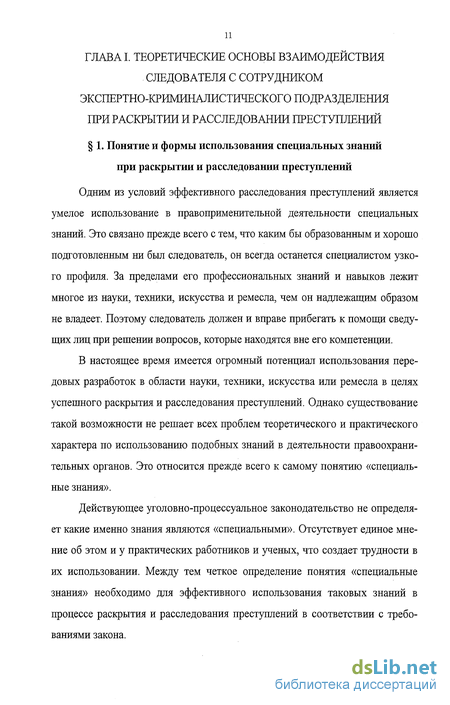 11

ГЛАВА I. ТЕОРЕТИЧЕСКИЕ ОСНОВЫ ВЗАИМОДЕЙСТВИЯ СЛЕДОВАТЕЛЯ С СОТРУДНИКОМ ЭКСПЕРТНО-КРИМИНАЛИСТИЧЕСКОГО ПОДРАЗДЕЛЕНИЯ ПРИ РАСКРЫТИИ И РАССЛЕДОВАНИИ ПРЕСТУПЛЕНИЙ

§ 1. Понятие и формы использования специальных знаний при раскрытии и расследовании преступлений

Одним из условий эффективного расследования преступлений является умелое использование в правоприменительной деятельности специальных знаний. Это связано прежде всего с тем, что каким бы образованным и хорошо подготовленным ни был следователь, он всегда останется специалистом узкого профиля. За пределами его профессиональных знаний и навыков лежит многое из науки, техники, искусства и ремесла, чем он надлежащим образом не владеет. Поэтому следователь должен и вправе прибегать к помощи сведущих лиц при решении вопросов, которые находятся вне его компетенции.

В настоящее время имеется огромный потенциал использования передовых разработок в области науки, техники, искусства или ремесла в целях успешного раскрытия и расследования преступлений. Однако существование такой возможности не решает всех проблем теоретического и практического характера по использованию подобных знаний в деятельности правоохранительных органов. Это относится прежде всего к самому понятию «специальные знания».

Действующее уголовно-процессуальное законодательство не определяет какие именно знания являются «специальными». Отсутствует единое мнение об этом и у практических работников и ученых, что создает трудности в их использовании. Между тем четкое определение понятия «специальные знания» необходимо для эффективного использования таковых знаний в процессе раскрытия и расследования преступлений в соответствии с требованиями закона.

dsLib.net
библиотека диссертаций